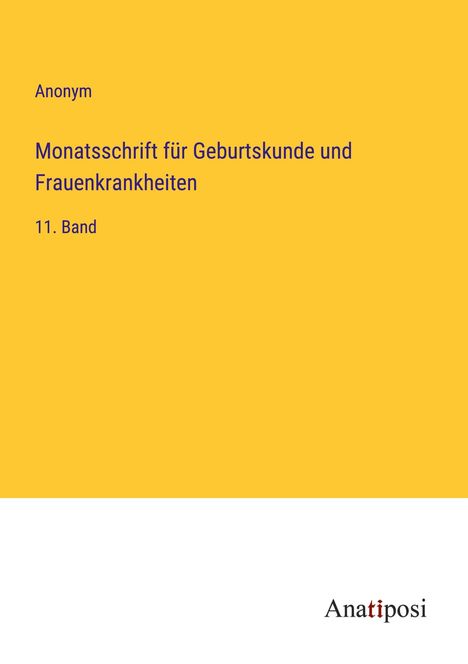 Anonym

Monatsschrift für Geburtskunde und Frauenkrankheiten

11. Band

Anatiposi